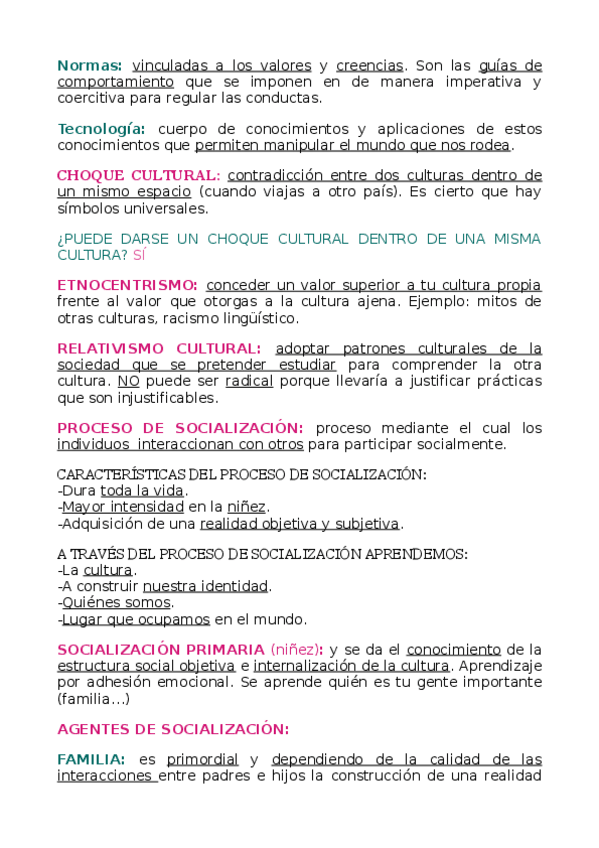 Normas: vinculadas a los valores y creencias. Son las guías de comportamiento que se imponen en de manera imperativa y coercitiva para regular las conductas.

Tecnología: cuerpo de conocimientos y aplicaciones de estos conocimientos que permiten manipular el mundo que nos rodea.

CHOQUE CULTURAL: contradicción entre dos culturas dentro de un mismo espacio (cuando viajas a otro país). Es cierto que hay símbolos universales.

¿PUEDE DARSE UN CHOQUE CULTURAL DENTRO DE UNA MISMA CULTURA? SÍ

ETNOCENTRISMO: conceder un valor superior a tu cultura propia frente al valor que otorgas a la cultura ajena. Ejemplo: mitos de otras culturas, racismo lingüístico.

RELATIVISMO CULTURAL: adoptar patrones culturales de la sociedad que se pretender estudiar para comprender la otra cultura. NO puede ser radical porque llevaría a justificar prácticas que son injustificables.

PROCESO DE SOCIALIZACIÓN: proceso mediante el cual los individuos interaccionan con otros para participar socialmente.

CARACTERÍSTICAS DEL PROCESO DE SOCIALIZACIÓN:
-Dura toda la vida.
-Mayor intensidad en la niñez.
-Adquisición de una realidad objetiva y subjetiva.

A TRAVÉS DEL PROCESO DE SOCIALIZACIÓN APRENDEMOS:
-La cultura.
-A construir nuestra identidad.
-Quiénes somos.
-Lugar que ocupamos en el mundo.

SOCIALIZACIÓN PRIMARIA (niñez): y se da el conocimiento de la estructura social objetiva e internalización de la cultura. Aprendizaje por adhesión emocional. Se aprende quién es tu gente importante (familia...)

AGENTES DE SOCIALIZACIÓN:

FAMILIA: es primordial y dependiendo de la calidad de las interacciones entre padres e hijos la construcción de una realidad